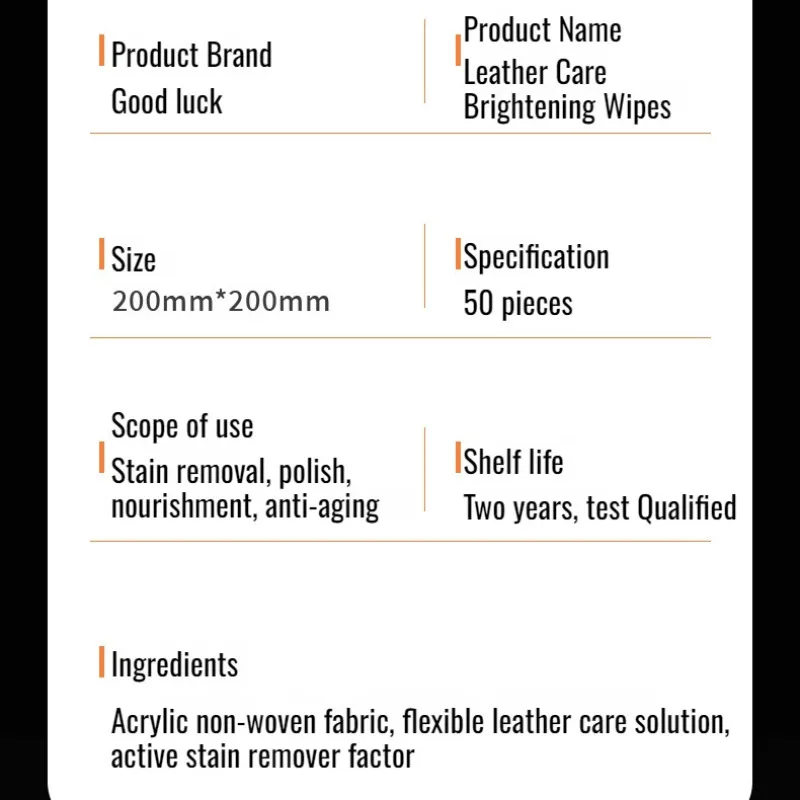 Product Brand
Good luck

Product Name
Leather Care
Brightening Wipes

Size
200mm*200mm

Specification
50 pieces

Scope of use
Stain removal, polish, nourishment, anti-aging

Shelf life
Two years, test Qualified

Ingredients

Acrylic non-woven fabric, flexible leather care solution, active stain remover factor